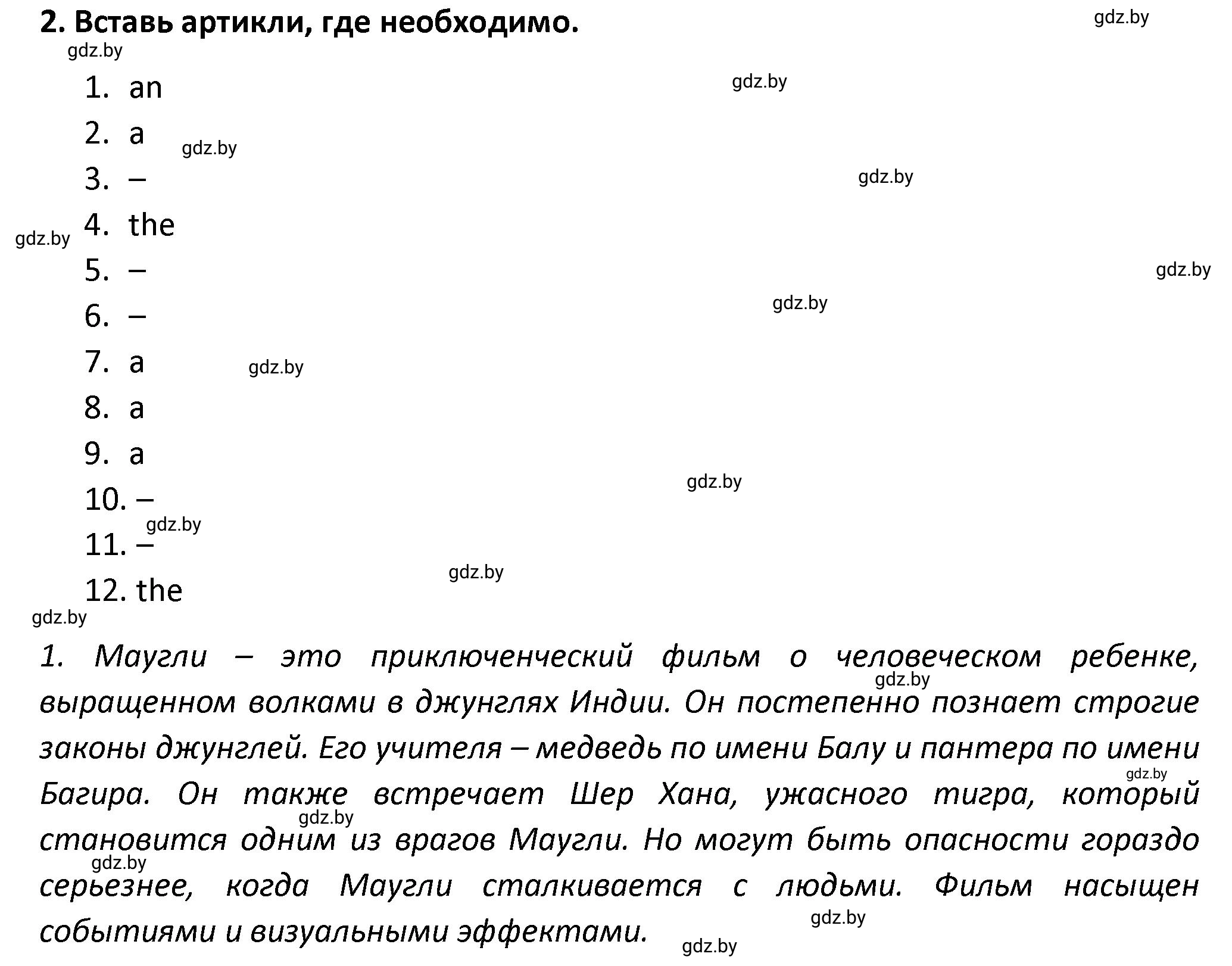 2. Вставь артикли, где необходимо.

gdz.by

1. an
2. a
3. –
4. the
5. –
6. –
7. a
8. a
9. a
10. –
11. –
12. the

1. Маугли – это приключенческий фильм о человеческом ребенке, выращенном волками в джунглях Индии. Он постепенно познает строгие законы джунглей. Его учителя – медведь по имени Балу и пантера по имени Багира. Он также встречает Шер Хана, ужасного тигра, который становится одним из врагов Маугли. Но могут быть опасности гораздо серьезнее, когда Маугли сталкивается с людьми. Фильм насыщен событиями и визуальными эффектами.